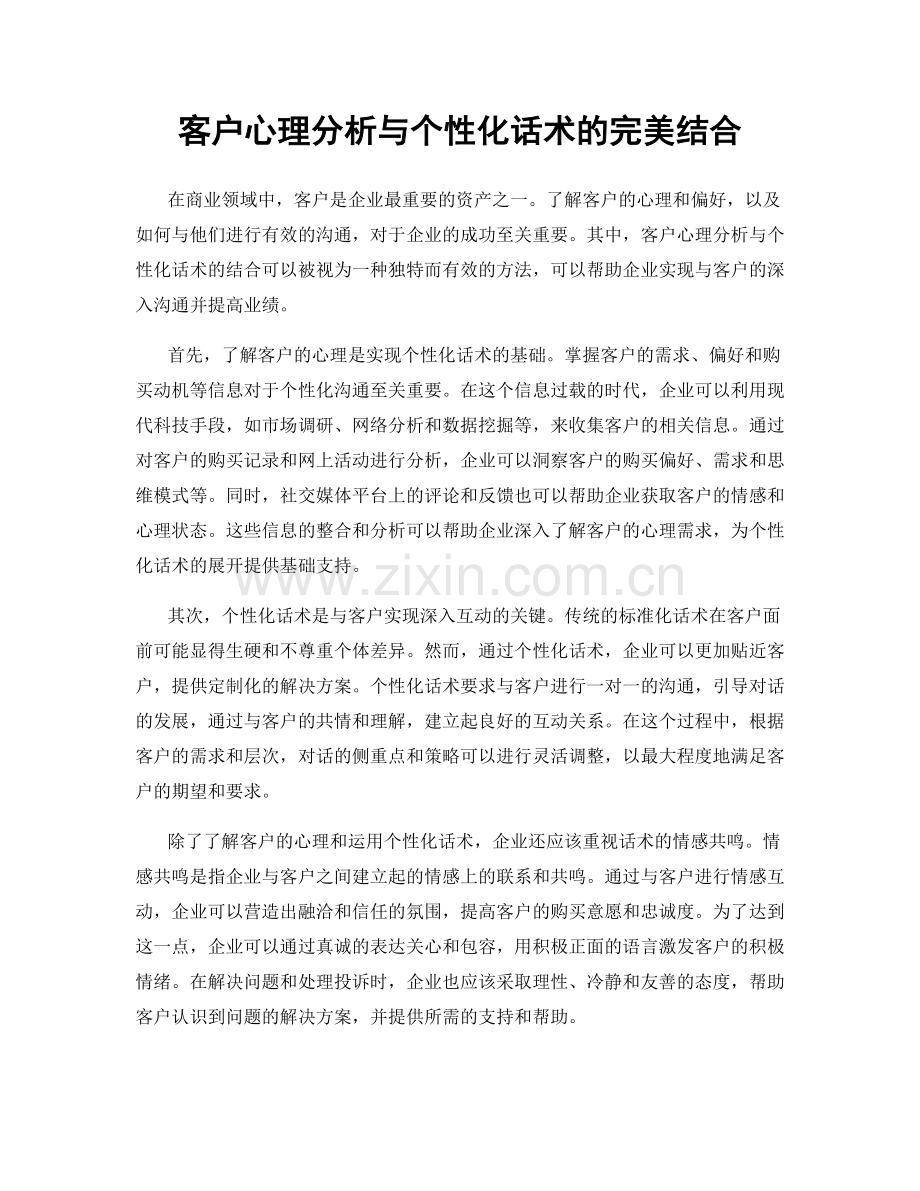 客户心理分析与个性化话术的完美结合

在商业领域中，客户是企业最重要的资产之一。了解客户的心理和偏好，以及如何与他们进行有效的沟通，对于企业的成功至关重要。其中，客户心理分析与个性化话术的结合可以被视为一种独特而有效的方法，可以帮助企业实现与客户的深入沟通并提高业绩。

首先，了解客户的心理是实现个性化话术的基础。掌握客户的需求、偏好和购买动机等信息对于个性化沟通至关重要。在这个信息过载的时代，企业可以利用现代科技手段，如市场调研、网络分析和数据挖掘等，来收集客户的相关信息。通过对客户的购买记录和网上活动进行分析，企业可以洞察客户的购买偏好、需求和思维模式等。同时，社交媒体平台上的评论和反馈也可以帮助企业获取客户的情感和心理状态。这些信息的整合和分析可以帮助企业深入了解客户的心理需求，为个性化话术的展开提供基础支持。

www.zixin.com.cn

其次，个性化话术是与客户实现深入互动的关键。传统的标准化话术在客户面前可能显得生硬和不尊重个体差异。然而，通过个性化话术，企业可以更加贴近客户，提供定制化的解决方案。个性化话术要求与客户进行一对一的沟通，引导对话的发展，通过与客户的共情和理解，建立起良好的互动关系。在这个过程中，根据客户的需求和层次，对话的侧重点和策略可以进行灵活调整，以最大程度地满足客户的期望和要求。

除了了解客户的心理和运用个性化话术，企业还应该重视话术的情感共鸣。情感共鸣是指企业与客户之间建立起的情感上的联系和共鸣。通过与客户进行情感互动，企业可以营造出融洽和信任的氛围，提高客户的购买意愿和忠诚度。为了达到这一点，企业可以通过真诚的表达关心和包容，用积极正面的语言激发客户的积极情绪。在解决问题和处理投诉时，企业也应该采取理性、冷静和友善的态度，帮助客户认识到问题的解决方案，并提供所需的支持和帮助。